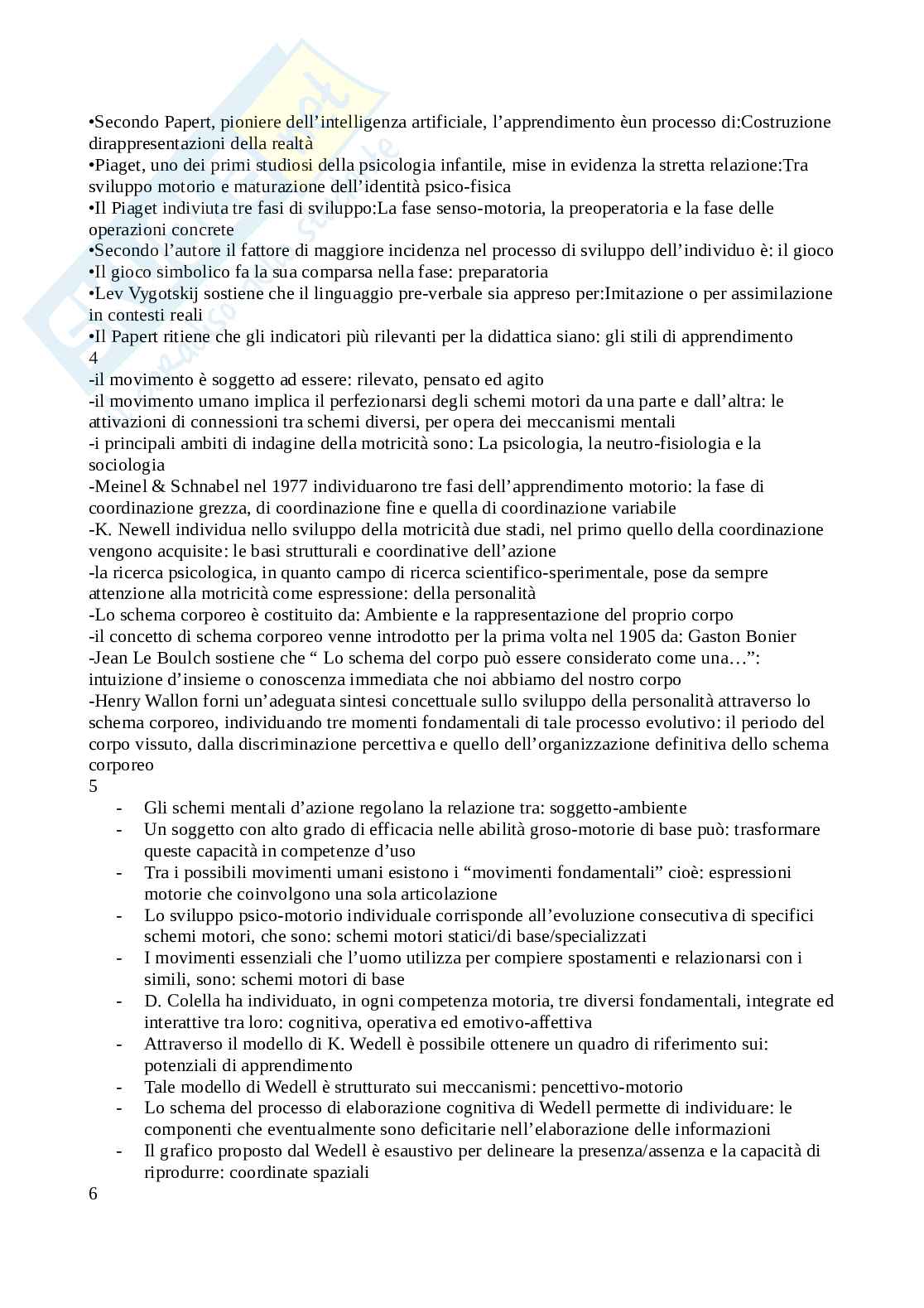 •Secondo Papert, pioniere dell'intelligenza artificiale, l'apprendimento èun processo di:Costruzione dirappresentazioni della realtà
•Piaget, uno dei primi studiosi della psicologia infantile, mise in evidenza la stretta relazione:Tra sviluppo motorio e maturazione dell'identità psico-fisica
•Il Piaget indiviuta tre fasi di sviluppo:La fase senso-motoria, la preoperatoria e la fase delle operazioni concrete
•Secondo l'autore il fattore di maggiore incidenza nel processo di sviluppo dell'individuo è: il gioco
•Il gioco simbolico fa la sua comparsa nella fase: preparatoria
•Lev Vygotskij sostiene che il linguaggio pre-verbale sia appreso per:Imitazione o per assimilazione in contesti reali
•Il Papert ritiene che gli indicatori più rilevanti per la didattica siano: gli stili di apprendimento
4
-il movimento è soggetto ad essere: rilevato, pensato ed agito
-il movimento umano implica il perfezionarsi degli schemi motori da una parte e dall'altra: le attivazioni di connessioni tra schemi diversi, per opera dei meccanismi mentali
-i principali ambiti di indagine della motricità sono: La psicologia, la neutro-fisiologia e la sociologia
-Meinel & Schnabel nel 1977 individuarono tre fasi dell'apprendimento motorio: la fase di coordinazione grezza, di coordinazione fine e quella di coordinazione variabile
-K. Newell individua nello sviluppo della motricità due stadi, nel primo quello della coordinazione vengono acquisite: le basi strutturali e coordinative dell'azione
-la ricerca psicologica, in quanto campo di ricerca scientifico-sperimentale, pose da sempre attenzione alla motricità come espressione: della personalità
-Lo schema corporeo è costituito da: Ambiente e la rappresentazione del proprio corpo
-il concetto di schema corporeo venne introdotto per la prima volta nel 1905 da: Gaston Bonier
-Jean Le Boulch sostiene che " Lo schema del corpo può essere considerato come una…": intuizione d'insieme o conoscenza immediata che noi abbiamo del nostro corpo
-Henry Wallon forni un'adeguata sintesi concettuale sullo sviluppo della personalità attraverso lo schema corporeo, individuando tre momenti fondamentali di tale processo evolutivo: il periodo del corpo vissuto, dalla discriminazione percettiva e quello dell'organizzazione definitiva dello schema corporeo
5
- Gli schemi mentali d'azione regolano la relazione tra: soggetto-ambiente
- Un soggetto con alto grado di efficacia nelle abilità groso-motorie di base può: trasformare queste capacità in competenze d'uso
- Tra i possibili movimenti umani esistono i "movimenti fondamentali" cioè: espressioni motorie che coinvolgono una sola articolazione
- Lo sviluppo psico-motorio individuale corrisponde all'evoluzione consecutiva di specifici schemi motori, che sono: schemi motori statici/di base/specializzati
- I movimenti essenziali che l'uomo utilizza per compiere spostamenti e relazionarsi con i simili, sono: schemi motori di base
- D. Colella ha individuato, in ogni competenza motoria, tre diversi fondamentali, integrate ed interattive tra loro: cognitiva, operativa ed emotivo-affettiva
- Attraverso il modello di K. Wedell è possibile ottenere un quadro di riferimento sui: potenziali di apprendimento
- Tale modello di Wedell è strutturato sui meccanismi: pencettivo-motorio
- Lo schema del processo di elaborazione cognitiva di Wedell permette di individuare: le componenti che eventualmente sono deficitarie nell'elaborazione delle informazioni
- Il grafico proposto dal Wedell è esaustivo per delineare la presenza/assenza e la capacità di riprodurre: coordinate spaziali
6